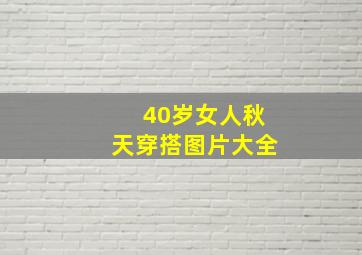 40岁女人秋天穿搭图片大全